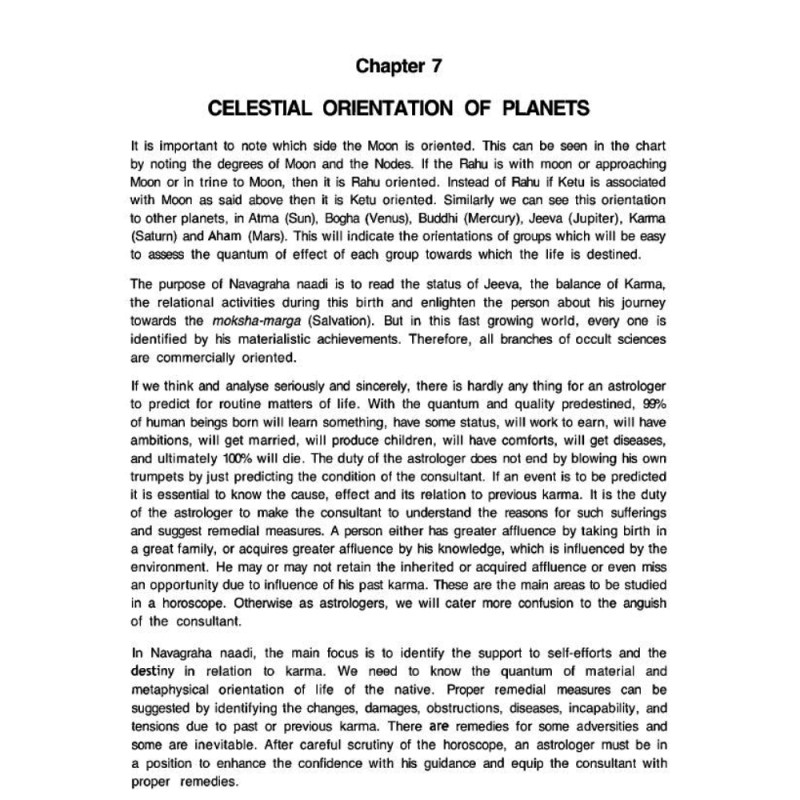 Chapter 7

CELESTIAL ORIENTATION OF PLANETS

It is important to note which side the Moon is oriented. This can be seen in the chart by noting the degrees of Moon and the Nodes. If the Rahu is with moon or approaching Moon or in trine to Moon, then it is Rahu oriented. Instead of Rahu if Ketu is associated with Moon as said above then it is Ketu oriented. Similarly we can see this orientation to other planets, in Atma (Sun), Bogha (Venus), Buddhi (Mercury), Jeeva (Jupiter), Karma (Saturn) and Aham (Mars). This will indicate the orientations of groups which will be easy to assess the quantum of effect of each group towards which the life is destined.

The purpose of Navagraha naadi is to read the status of Jeeva, the balance of Karma, the relational activities during this birth and enlighten the person about his journey towards the moksha-marga (Salvation). But in this fast growing world, every one is identified by his materialistic achievements. Therefore, all branches of occult sciences are commercially oriented.

If we think and analyse seriously and sincerely, there is hardly any thing for an astrologer to predict for routine matters of life. With the quantum and quality predestined, 99% of human beings born will learn something, have some status, will work to earn, will have ambitions, will get married, will produce children, will have comforts, will get diseases, and ultimately 100% will die. The duty of the astrologer does not end by blowing his own trumpets by just predicting the condition of the consultant. If an event is to be predicted it is essential to know the cause, effect and its relation to previous karma. It is the duty of the astrologer to make the consultant to understand the reasons for such sufferings and suggest remedial measures. A person either has greater affluence by taking birth in a great family, or acquires greater affluence by his knowledge, which is influenced by the environment. He may or may not retain the inherited or acquired affluence or even miss an opportunity due to influence of his past karma. These are the main areas to be studied in a horoscope. Otherwise as astrologers, we will cater more confusion to the anguish of the consultant.

In Navagraha naadi, the main focus is to identify the support to self-efforts and the destiny in relation to karma. We need to know the quantum of material and metaphysical orientation of life of the native. Proper remedial measures can be suggested by identifying the changes, damages, obstructions, diseases, incapability, and tensions due to past or previous karma. There are remedies for some adversities and some are inevitable. After careful scrutiny of the horoscope, an astrologer must be in a position to enhance the confidence with his guidance and equip the consultant with proper remedies.